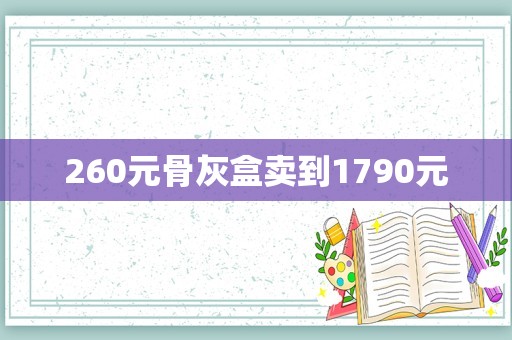 260元骨灰盒卖到1790元